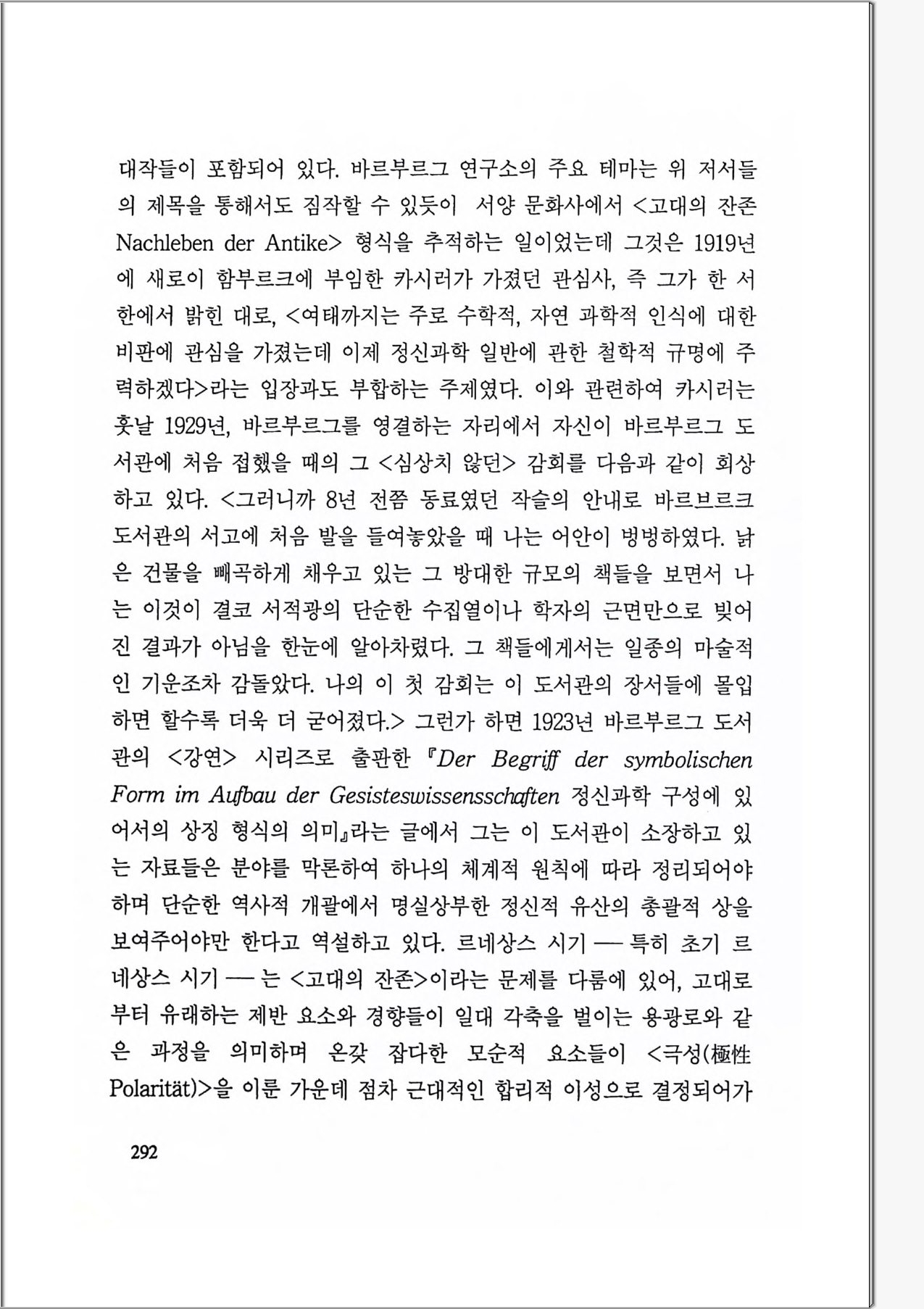 대작들이 포함되어 있다. 바르부르그 연구소의 주요 테마는 위 저서들의 제목을 통해서도 짐작할 수 있듯이 서양 문화사에서 <고대의 잔존 Nachleben der Antike> 형식을 추적하는 일이었는데 그것은 1919년에 새로이 함부르크에 부임한 카시러가 가졌던 관심사, 즉 그가 한 서한에서 밝힌 대로, <여태까지는 주로 수학적, 자연 과학적 인식에 대한 비판에 관심을 가졌는데 이제 정신과학 일반에 관한 철학적 규명에 주력하겠다>라는 입장과도 부합하는 주제였다. 이와 관련하여 카시러는 훗날 1929년, 바르부르그를 영결하는 자리에서 자신이 바르부르그 도서관에 처음 접했을 때의 그 <심상치 않던> 감회를 다음과 같이 회상하고 있다. <그러니까 8년 전쯤 동료였던 작슬의 안내로 바르브르크 도서관의 서고에 처음 발을 들여놓았을 때 나는 어안이 벙벙하였다. 낡은 건물을 빼곡하게 채우고 있는 그 방대한 규모의 책들을 보면서 나는 이것이 결코 서적광의 단순한 수집열이나 학자의 근면만으로 빚어진 결과가 아님을 한눈에 알아차렸다. 그 책들에게서는 일종의 마술적인 기운조차 감돌았다. 나의 이 첫 감회는 이 도서관의 장서들에 몰입하면 할수록 더욱 더 굳어졌다.> 그런가 하면 1923년 바르부르그 도서관의 <강연> 시리즈로 출판한 『Der Begriff der symbolischen Form im Aufbau der Gesisteswissensschaften 정신과학 구성에 있어서의 상징 형식의 의미』라는 글에서 그는 이 도서관이 소장하고 있는 자료들은 분야를 막론하여 하나의 체계적 원칙에 따라 정리되어야 하며 단순한 역사적 개괄에서 명실상부한 정신적 유산의 총괄적 상을 보여주어야만 한다고 역설하고 있다. 르네상스 시기 — 특히 초기 르네상스 시기 — 는 <고대의 잔존>이라는 문제를 다룸에 있어, 고대로부터 유래하는 제반 요소와 경향들이 일대 각축을 벌이는 용광로와 같은 과정을 의미하며 온갖 잡다한 모순적 요소들이 <극성(極性 Polarität)>을 이룬 가운데 점차 근대적인 합리적 이성으로 결정되어가

292